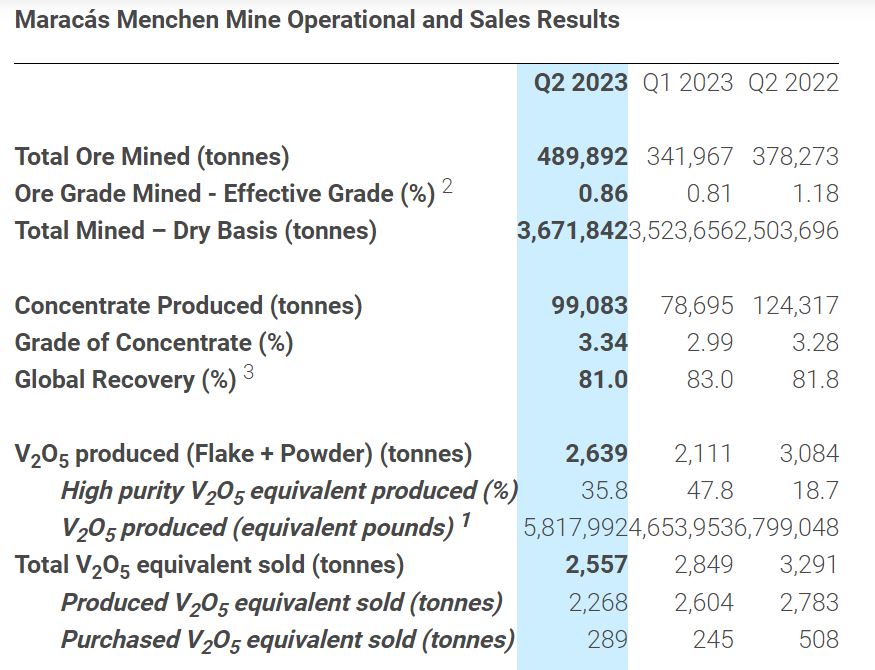 Maracás Menchen Mine Operational and Sales Results

| | Q2 2023 | Q1 2023 | Q2 2022 |
|---|---|---|---|
| Total Ore Mined (tonnes) | 489,892 | 341,967 | 378,273 |
| Ore Grade Mined - Effective Grade (%) $^2$ | 0.86 | 0.81 | 1.18 |
| Total Mined – Dry Basis (tonnes) | 3,671,842 | 3,523,656 | 2,503,696 |
| Concentrate Produced (tonnes) | 99,083 | 78,695 | 124,317 |
| Grade of Concentrate (%) | 3.34 | 2.99 | 3.28 |
| Global Recovery (%) $^3$ | 81.0 | 83.0 | 81.8 |
| $V_2O_5$ produced (Flake + Powder) (tonnes) | 2,639 | 2,111 | 3,084 |
| High purity $V_2O_5$ equivalent produced (%) | 35.8 | 47.8 | 18.7 |
| $V_2O_5$ produced (equivalent pounds) $^1$ | 5,817,992 | 4,653,953 | 6,799,048 |
| Total $V_2O_5$ equivalent sold (tonnes) | 2,557 | 2,849 | 3,291 |
| Produced $V_2O_5$ equivalent sold (tonnes) | 2,268 | 2,604 | 2,783 |
| Purchased $V_2O_5$ equivalent sold (tonnes) | 289 | 245 | 508 |